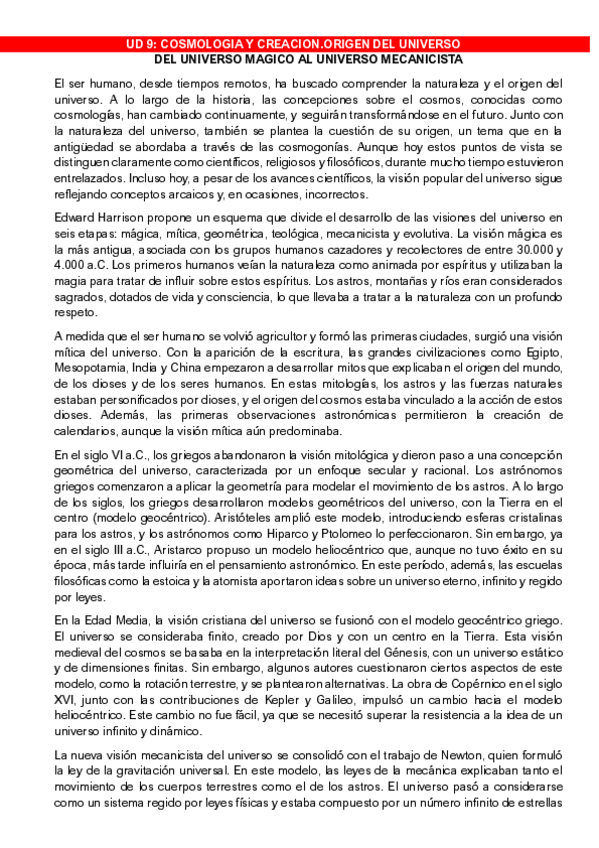 UD 9: COSMOLOGIA Y CREACION.ORIGEN DEL UNIVERSO
DEL UNIVERSO MAGICO AL UNIVERSO MECANICISTA

El ser humano, desde tiempos remotos, ha buscado comprender la naturaleza y el origen del universo. A lo largo de la historia, las concepciones sobre el cosmos, conocidas como cosmologías, han cambiado continuamente, y seguirán transformándose en el futuro. Junto con la naturaleza del universo, también se plantea la cuestión de su origen, un tema que en la antigüedad se abordaba a través de las cosmogonías. Aunque hoy estos puntos de vista se distinguen claramente como científicos, religiosos y filosóficos, durante mucho tiempo estuvieron entrelazados. Incluso hoy, a pesar de los avances científicos, la visión popular del universo sigue reflejando conceptos arcaicos y, en ocasiones, incorrectos.

Edward Harrison propone un esquema que divide el desarrollo de las visiones del universo en seis etapas: mágica, mítica, geométrica, teológica, mecanicista y evolutiva. La visión mágica es la más antigua, asociada con los grupos humanos cazadores y recolectores de entre 30.000 y 4.000 a.C. Los primeros humanos veían la naturaleza como animada por espíritus y utilizaban la magia para tratar de influir sobre estos espíritus. Los astros, montañas y ríos eran considerados sagrados, dotados de vida y consciencia, lo que llevaba a tratar a la naturaleza con un profundo respeto.

A medida que el ser humano se volvió agricultor y formó las primeras ciudades, surgió una visión mítica del universo. Con la aparición de la escritura, las grandes civilizaciones como Egipto, Mesopotamia, India y China empezaron a desarrollar mitos que explicaban el origen del mundo, de los dioses y de los seres humanos. En estas mitologías, los astros y las fuerzas naturales estaban personificados por dioses, y el origen del cosmos estaba vinculado a la acción de estos dioses. Además, las primeras observaciones astronómicas permitieron la creación de calendarios, aunque la visión mítica aún predominaba.

En el siglo VI a.C., los griegos abandonaron la visión mitológica y dieron paso a una concepción geométrica del universo, caracterizada por un enfoque secular y racional. Los astrónomos griegos comenzaron a aplicar la geometría para modelar el movimiento de los astros. A lo largo de los siglos, los griegos desarrollaron modelos geométricos del universo, con la Tierra en el centro (modelo geocéntrico). Aristóteles amplió este modelo, introduciendo esferas cristalinas para los astros, y los astrónomos como Hiparco y Ptolomeo lo perfeccionaron. Sin embargo, ya en el siglo III a.C., Aristarco propuso un modelo heliocéntrico que, aunque no tuvo éxito en su época, más tarde influiría en el pensamiento astronómico. En este período, además, las escuelas filosóficas como la estoica y la atomista aportaron ideas sobre un universo eterno, infinito y regido por leyes.

En la Edad Media, la visión cristiana del universo se fusionó con el modelo geocéntrico griego. El universo se consideraba finito, creado por Dios y con un centro en la Tierra. Esta visión medieval del cosmos se basaba en la interpretación literal del Génesis, con un universo estático y de dimensiones finitas. Sin embargo, algunos autores cuestionaron ciertos aspectos de este modelo, como la rotación terrestre, y se plantearon alternativas. La obra de Copérnico en el siglo XVI, junto con las contribuciones de Kepler y Galileo, impulsó un cambio hacia el modelo heliocéntrico. Este cambio no fue fácil, ya que se necesitó superar la resistencia a la idea de un universo infinito y dinámico.

La nueva visión mecanicista del universo se consolidó con el trabajo de Newton, quien formuló la ley de la gravitación universal. En este modelo, las leyes de la mecánica explicaban tanto el movimiento de los cuerpos terrestres como el de los astros. El universo pasó a considerarse como un sistema regido por leyes físicas y estaba compuesto por un número infinito de estrellas